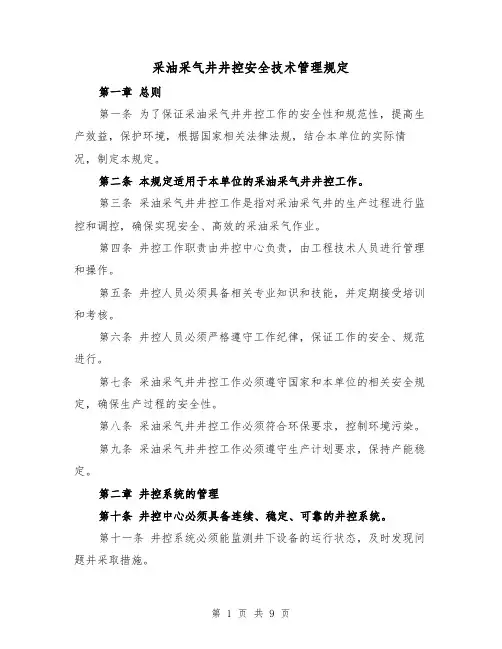 采油采气井井控安全技术管理规定

第一章 总则

第一条 为了保证采油采气井井控工作的安全性和规范性，提高生产效益，保护环境，根据国家相关法律法规，结合本单位的实际情况，制定本规定。

第二条 本规定适用于本单位的采油采气井井控工作。

第三条 采油采气井井控工作是指对采油采气井的生产过程进行监控和调控，确保实现安全、高效的采油采气作业。

第四条 井控工作职责由井控中心负责，由工程技术人员进行管理和操作。

第五条 井控人员必须具备相关专业知识和技能，并定期接受培训和考核。

第六条 井控人员必须严格遵守工作纪律，保证工作的安全、规范进行。

第七条 采油采气井井控工作必须遵守国家和本单位的相关安全规定，确保生产过程的安全性。

第八条 采油采气井井控工作必须符合环保要求，控制环境污染。

第九条 采油采气井井控工作必须遵守生产计划要求，保持产能稳定。

第二章 井控系统的管理

第十条 井控中心必须具备连续、稳定、可靠的井控系统。

第十一条 井控系统必须能监测井下设备的运行状态，及时发现问题并采取措施。

第 1 页 共 9 页